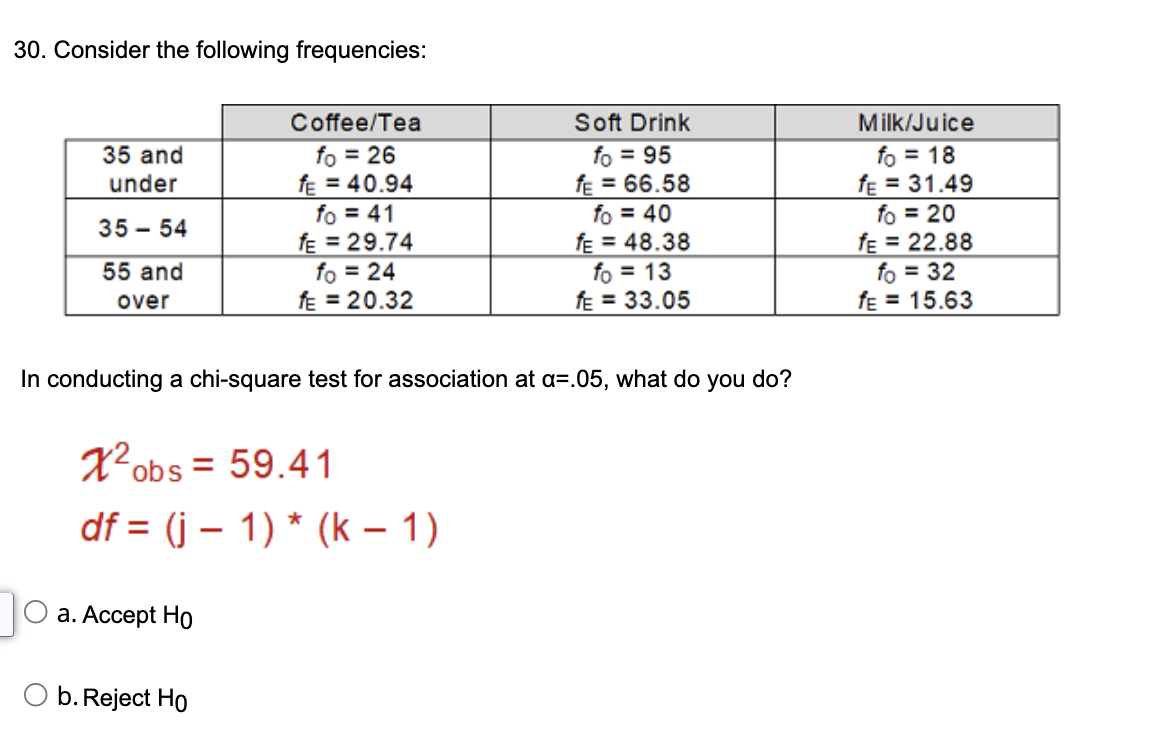 30. Consider the following frequencies:

| | Coffee/Tea | Soft Drink | Milk/Juice |
|---|---|---|---|
| 35 and under | $f_O = 26$ $f_E = 40.94$ | $f_O = 95$ $f_E = 66.58$ | $f_O = 18$ $f_E = 31.49$ |
| 35 – 54 | $f_O = 41$ $f_E = 29.74$ | $f_O = 40$ $f_E = 48.38$ | $f_O = 20$ $f_E = 22.88$ |
| 55 and over | $f_O = 24$ $f_E = 20.32$ | $f_O = 13$ $f_E = 33.05$ | $f_O = 32$ $f_E = 15.63$ |

In conducting a chi-square test for association at α=.05, what do you do?

$\chi^2_{obs} = 59.41$
$df = (j - 1) * (k - 1)$

a. Accept $H_0$

b. Reject $H_0$